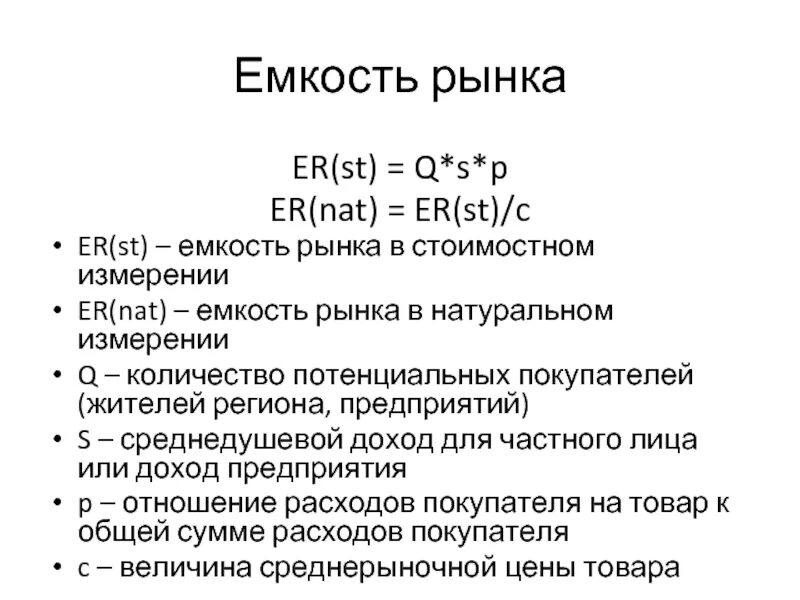 Емкость рынка

ER(st) = Q*s*p
ER(nat) = ER(st)/c

• ER(st) – емкость рынка в стоимостном измерении
• ER(nat) – емкость рынка в натуральном измерении
• Q – количество потенциальных покупателей (жителей региона, предприятий)
• S – среднедушевой доход для частного лица или доход предприятия
• p – отношение расходов покупателя на товар к общей сумме расходов покупателя
• c – величина среднерыночной цены товара